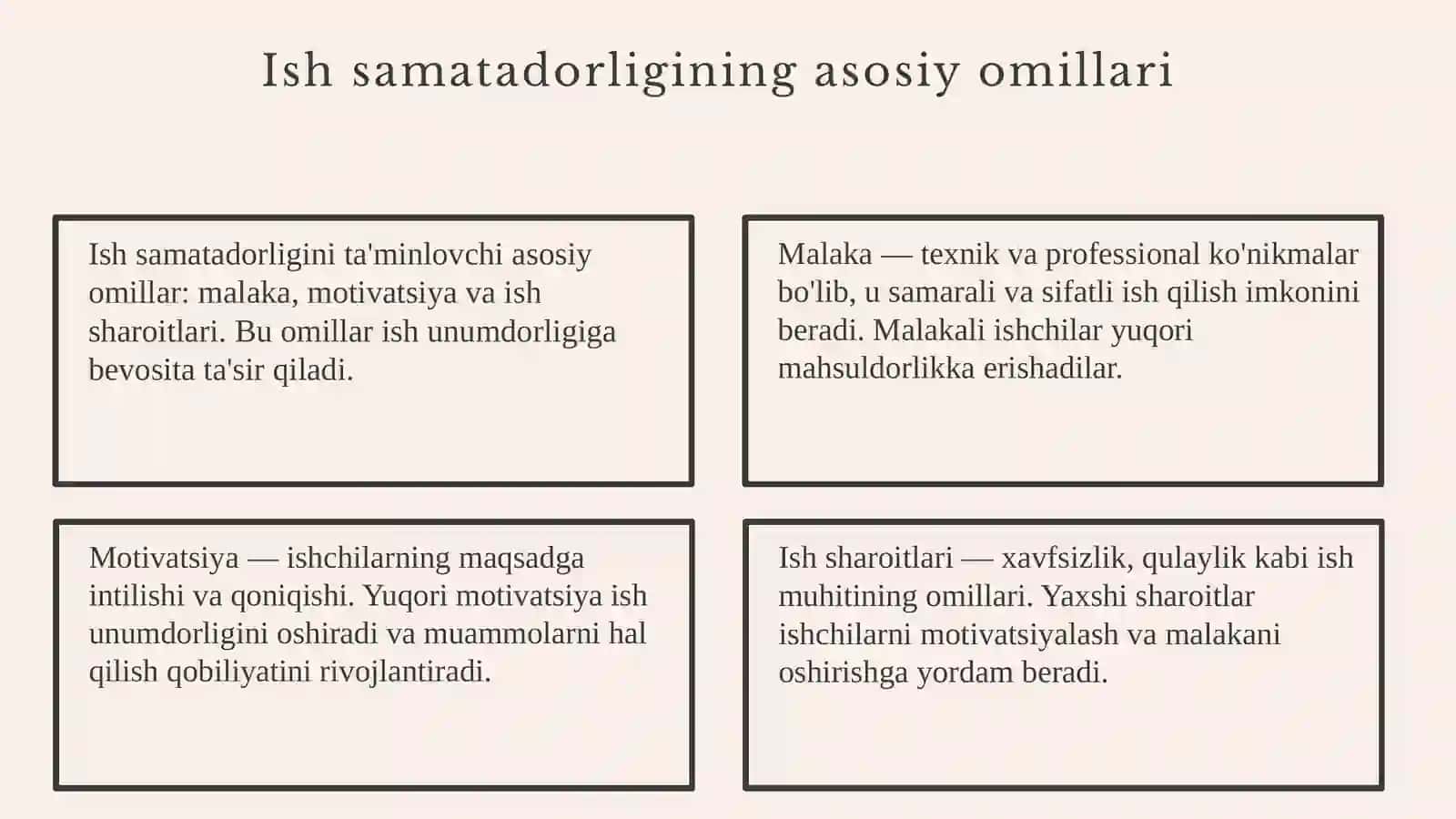 Ish samatadorligining asosiy omillari

Ish samatadorligini ta'minlovchi asosiy omillar: malaka, motivatsiya va ish sharoitlari. Bu omillar ish unumdorligiga bevosita ta'sir qiladi.

Malaka — texnik va professional ko'nikmalar bo'lib, u samarali va sifatli ish qilish imkonini beradi. Malakali ishchilar yuqori mahsuldorlikka erishadilar.

Motivatsiya — ishchilarning maqsadga intilishi va qoniqishi. Yuqori motivatsiya ish unumdorligini oshiradi va muammolarni hal qilish qobiliyatini rivojlantiradi.

Ish sharoitlari — xavfsizlik, qulaylik kabi ish muhitining omillari. Yaxshi sharoitlar ishchilarni motivatsiyalash va malakani oshirishga yordam beradi.